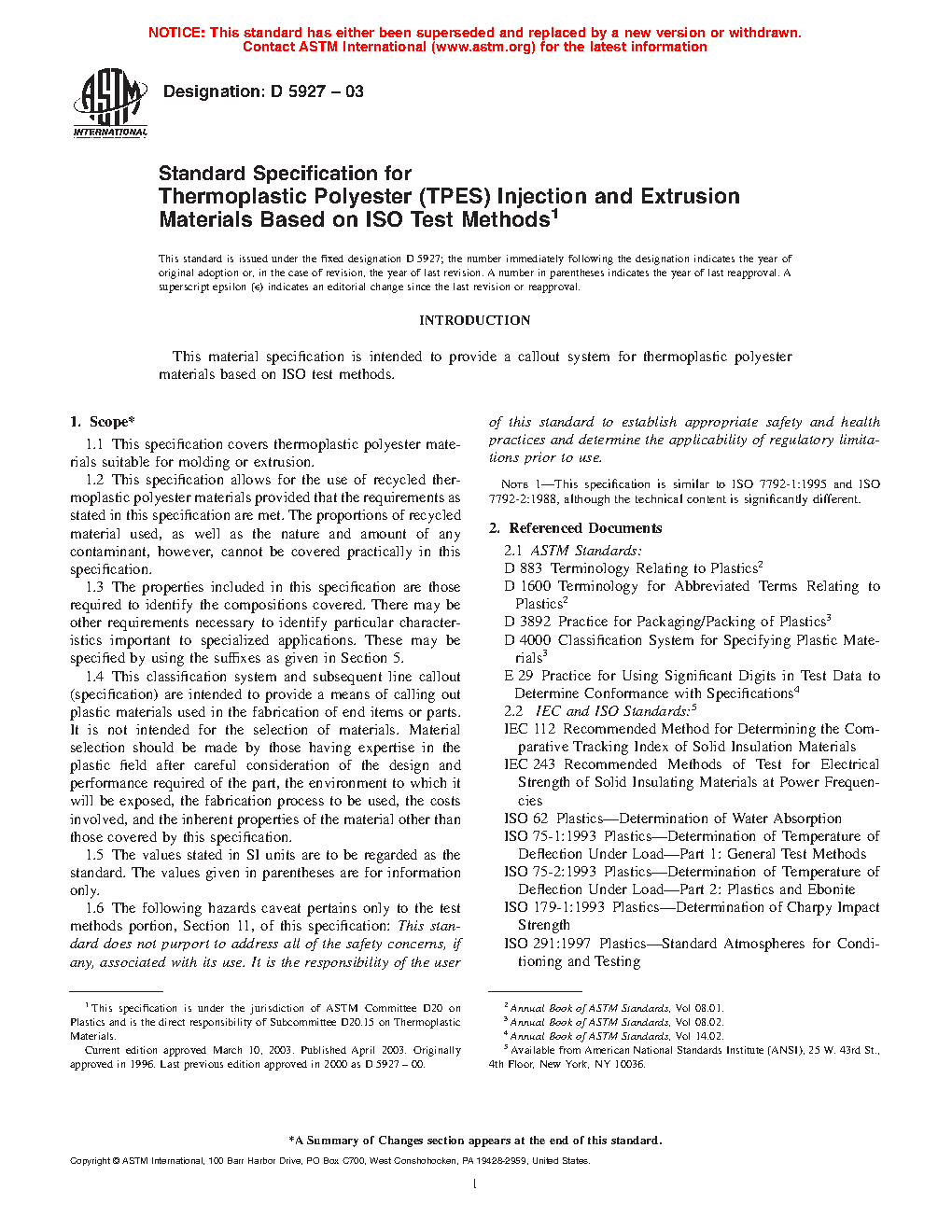 NOTICE: This standard has either been superseded and replaced by a new version or withdrawn. Contact ASTM International (www.astm.org) for the latest information

ASTM INTERNATIONAL

Designation: D 5927 – 03

Standard Specification for
Thermoplastic Polyester (TPES) Injection and Extrusion Materials Based on ISO Test Methods$^1$

This standard is issued under the fixed designation D 5927; the number immediately following the designation indicates the year of original adoption or, in the case of revision, the year of last revision. A number in parentheses indicates the year of last reapproval. A superscript epsilon (ε) indicates an editorial change since the last revision or reapproval.

INTRODUCTION

This material specification is intended to provide a callout system for thermoplastic polyester materials based on ISO test methods.

1. Scope*

1.1 This specification covers thermoplastic polyester materials suitable for molding or extrusion.

1.2 This specification allows for the use of recycled thermoplastic polyester materials provided that the requirements as stated in this specification are met. The proportions of recycled material used, as well as the nature and amount of any contaminant, however, cannot be covered practically in this specification.

1.3 The properties included in this specification are those required to identify the compositions covered. There may be other requirements necessary to identify particular characteristics important to specialized applications. These may be specified by using the suffixes as given in Section 5.

1.4 This classification system and subsequent line callout (specification) are intended to provide a means of calling out plastic materials used in the fabrication of end items or parts. It is not intended for the selection of materials. Material selection should be made by those having expertise in the plastic field after careful consideration of the design and performance required of the part, the environment to which it will be exposed, the fabrication process to be used, the costs involved, and the inherent properties of the material other than those covered by this specification.

1.5 The values stated in SI units are to be regarded as the standard. The values given in parentheses are for information only.

1.6 The following hazards caveat pertains only to the test methods portion, Section 11, of this specification: This standard does not purport to address all of the safety concerns, if any, associated with its use. It is the responsibility of the user of this standard to establish appropriate safety and health practices and determine the applicability of regulatory limitations prior to use.

NOTE 1—This specification is similar to ISO 7792-1:1995 and ISO 7792-2:1988, although the technical content is significantly different.

2. Referenced Documents

2.1 ASTM Standards:
D 883 Terminology Relating to Plastics$^2$
D 1600 Terminology for Abbreviated Terms Relating to Plastics$^2$
D 3892 Practice for Packaging/Packing of Plastics$^3$
D 4000 Classification System for Specifying Plastic Materials$^3$
E 29 Practice for Using Significant Digits in Test Data to Determine Conformance with Specifications$^4$
2.2 IEC and ISO Standards:$^5$
IEC 112 Recommended Method for Determining the Comparative Tracking Index of Solid Insulation Materials
IEC 243 Recommended Methods of Test for Electrical Strength of Solid Insulating Materials at Power Frequencies
ISO 62 Plastics—Determination of Water Absorption
ISO 75-1:1993 Plastics—Determination of Temperature of Deflection Under Load—Part 1: General Test Methods
ISO 75-2:1993 Plastics—Determination of Temperature of Deflection Under Load—Part 2: Plastics and Ebonite
ISO 179-1:1993 Plastics—Determination of Charpy Impact Strength
ISO 291:1997 Plastics—Standard Atmospheres for Conditioning and Testing

$^1$ This specification is under the jurisdiction of ASTM Committee D20 on Plastics and is the direct responsibility of Subcommittee D20.15 on Thermoplastic Materials.
Current edition approved March 10, 2003. Published April 2003. Originally approved in 1996. Last previous edition approved in 2000 as D 5927 – 00.

$^2$ Annual Book of ASTM Standards, Vol 08.01.
$^3$ Annual Book of ASTM Standards, Vol 08.02.
$^4$ Annual Book of ASTM Standards, Vol 14.02.
$^5$ Available from American National Standards Institute (ANSI), 25 W. 43rd St., 4th Floor, New York, NY 10036.

*A Summary of Changes section appears at the end of this standard.

Copyright © ASTM International, 100 Barr Harbor Drive, PO Box C700, West Conshohocken, PA 19428-2959, United States.

1